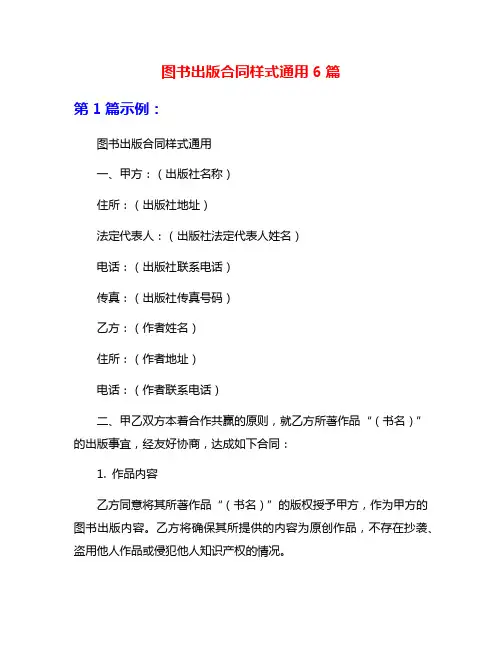 图书出版合同样式通用 6 篇

第 1 篇示例：

图书出版合同样式通用

一、甲方：（出版社名称）

住所：（出版社地址）

法定代表人：（出版社法定代表人姓名）

电话：（出版社联系电话）

传真：（出版社传真号码）

乙方：（作者姓名）

住所：（作者地址）

电话：（作者联系电话）

二、甲乙双方本着合作共赢的原则，就乙方所著作品“（书名）”的出版事宜，经友好协商，达成如下合同：

1. 作品内容

乙方同意将其所著作品“（书名）”的版权授予甲方，作为甲方的图书出版内容。乙方将确保其所提供的内容为原创作品，不存在抄袭、盗用他人作品或侵犯他人知识产权的情况。